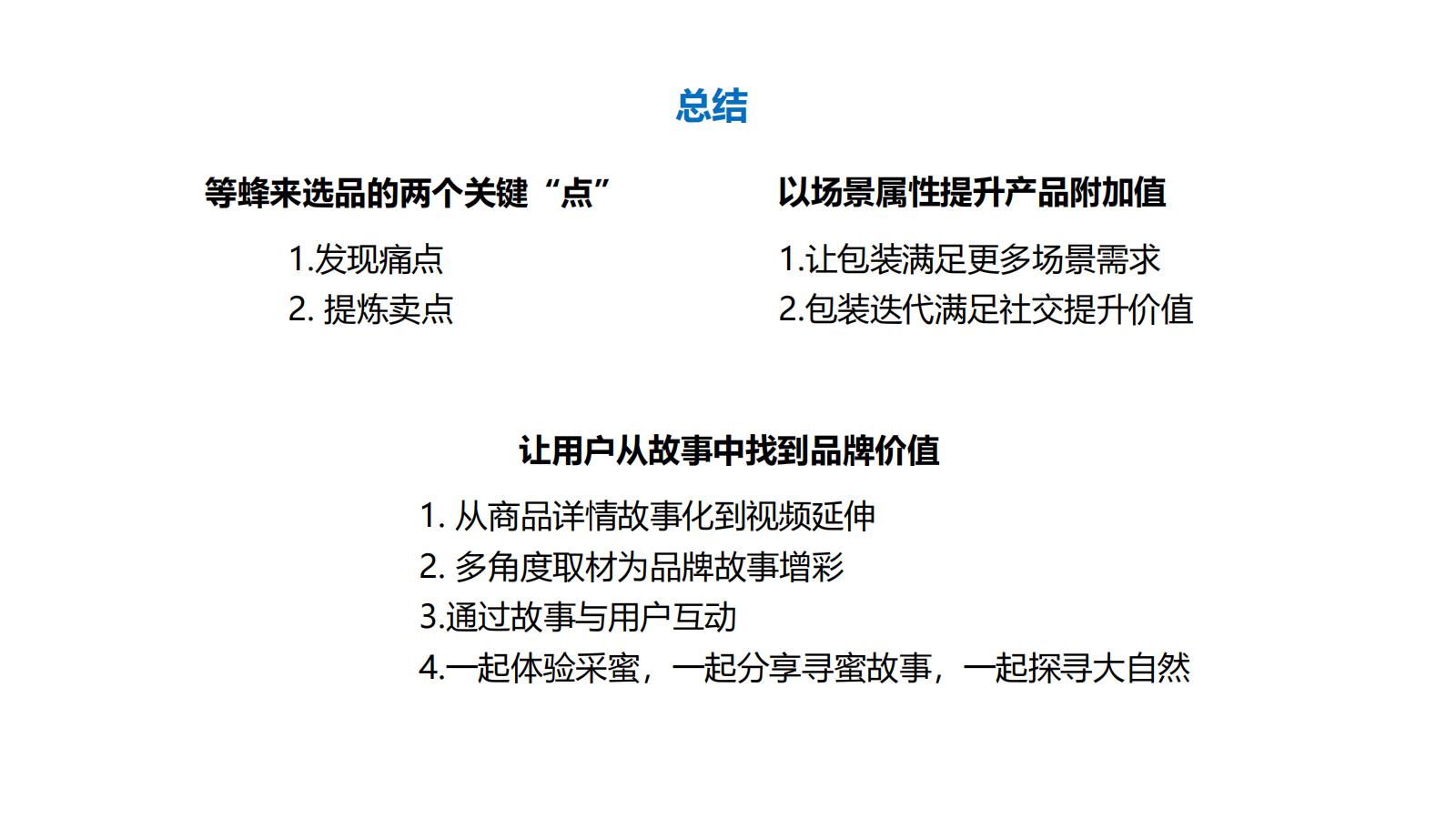 总结

等蜂来选品的两个关键“点”

1.发现痛点
2. 提炼卖点

以场景属性提升产品附加值

1.让包装满足更多场景需求
2.包装迭代满足社交提升价值

让用户从故事中找到品牌价值

1. 从商品详情故事化到视频延伸
2. 多角度取材为品牌故事增彩
3.通过故事与用户互动
4.一起体验采蜜，一起分享寻蜜故事，一起探寻大自然